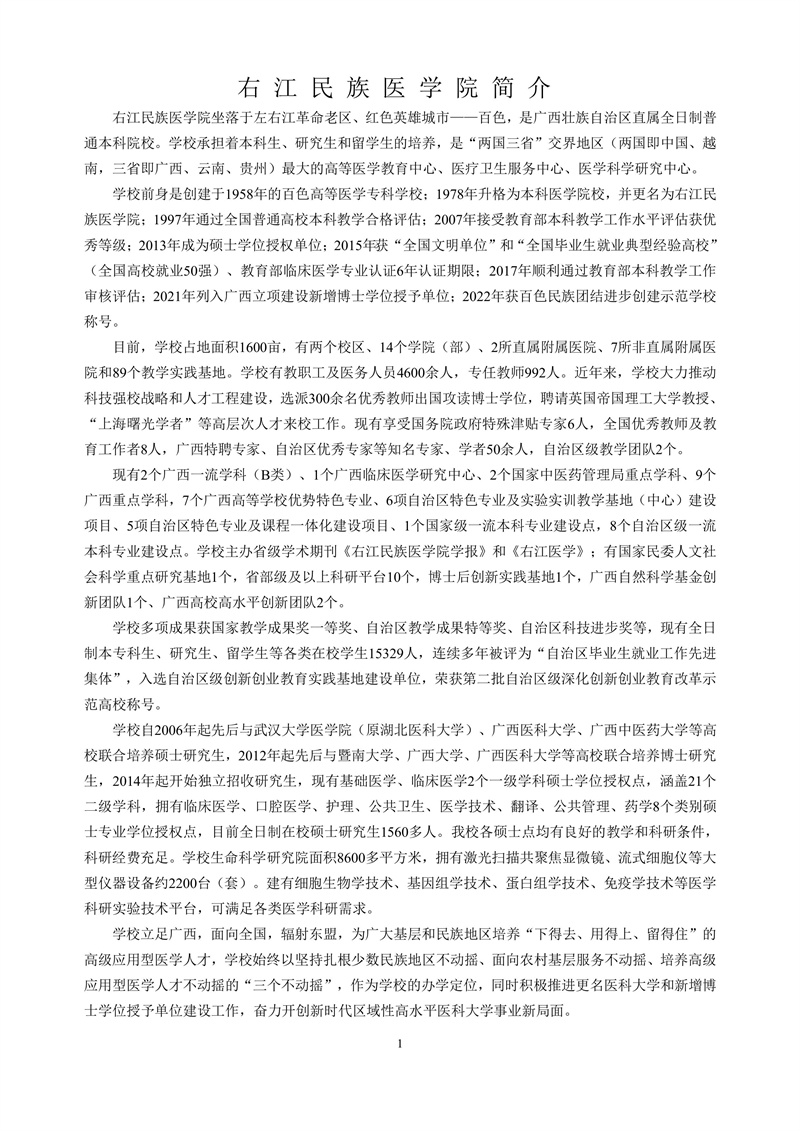 右江民族医学院简介

右江民族医学院坐落于左右江革命老区、红色英雄城市——百色，是广西壮族自治区直属全日制普通本科院校。学校承担着本科生、研究生和留学生的培养，是“两国三省”交界地区（两国即中国、越南，三省即广西、云南、贵州）最大的高等医学教育中心、医疗卫生服务中心、医学科学研究中心。

学校前身是创建于1958年的百色高等医学专科学校；1978年升格为本科医学院校，并更名为右江民族医学院；1997年通过全国普通高校本科教学合格评估；2007年接受教育部本科教学工作水平评估获优秀等级；2013年成为硕士学位授权单位；2015年获“全国文明单位”和“全国毕业生就业典型经验高校”（全国高校就业50强）、教育部临床医学专业认证6年认证期限；2017年顺利通过教育部本科教学工作审核评估；2021年列入广西立项建设新增博士学位授予单位；2022年获百色民族团结进步创建示范学校称号。

目前，学校占地面积1600亩，有两个校区、14个学院（部）、2所直属附属医院、7所非直属附属医院和89个教学实践基地。学校有教职工及医务人员4600余人，专任教师992人。近年来，学校大力推动科技强校战略和人才工程建设，选派300余名优秀教师出国攻读博士学位，聘请英国帝国理工大学教授、“上海曙光学者”等高层次人才来校工作。现有享受国务院政府特殊津贴专家6人，全国优秀教师及教育工作者8人，广西特聘专家、自治区优秀专家等知名专家、学者50余人，自治区级教学团队2个。

现有2个广西一流学科（B类）、1个广西临床医学研究中心、2个国家中医药管理局重点学科、9个广西重点学科，7个广西高等学校优势特色专业、6项自治区特色专业及实验实训教学基地（中心）建设项目、5项自治区特色专业及课程一体化建设项目、1个国家级一流本科专业建设点，8个自治区级一流本科专业建设点。学校主办省级学术期刊《右江民族医学院学报》和《右江医学》；有国家民委人文社会科学重点研究基地1个，省部级及以上科研平台10个，博士后创新实践基地1个，广西自然科学基金创新团队1个、广西高校高水平创新团队2个。

学校多项成果获国家教学成果奖一等奖、自治区教学成果特等奖、自治区科技进步奖等，现有全日制本专科生、研究生、留学生等各类在校学生15329人，连续多年被评为“自治区毕业生就业工作先进集体”，入选自治区级创新创业教育实践基地建设单位，荣获第二批自治区级深化创新创业教育改革示范高校称号。

学校自2006年起先后与武汉大学医学院（原湖北医科大学）、广西医科大学、广西中医药大学等高校联合培养硕士研究生，2012年起先后与暨南大学、广西大学、广西医科大学等高校联合培养博士研究生，2014年起开始独立招收研究生，现有基础医学、临床医学2个一级学科硕士学位授权点，涵盖21个二级学科，拥有临床医学、口腔医学、护理、公共卫生、医学技术、翻译、公共管理、药学8个类别硕士专业学位授权点，目前全日制在校硕士研究生1560多人。我校各硕士点均有良好的教学和科研条件，科研经费充足。学校生命科学研究院面积8600多平方米，拥有激光扫描共聚焦显微镜、流式细胞仪等大型仪器设备约2200台（套）。建有细胞生物学技术、基因组学技术、蛋白组学技术、免疫学技术等医学科研实验技术平台，可满足各类医学科研需求。

学校立足广西，面向全国，辐射东盟，为广大基层和民族地区培养“下得去、用得上、留得住”的高级应用型医学人才，学校始终以坚持扎根少数民族地区不动摇、面向农村基层服务不动摇、培养高级应用型医学人才不动摇的“三个不动摇”，作为学校的办学定位，同时积极推进更名医科大学和新增博士学位授予单位建设工作，奋力开创新时代区域性高水平医科大学事业新局面。

1